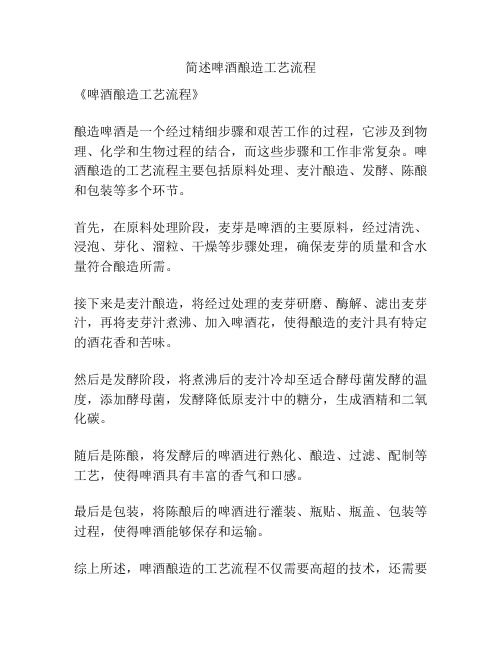 简述啤酒酿造工艺流程

《啤酒酿造工艺流程》

酿造啤酒是一个经过精细步骤和艰苦工作的过程，它涉及到物理、化学和生物过程的结合，而这些步骤和工作非常复杂。啤酒酿造的工艺流程主要包括原料处理、麦汁酿造、发酵、陈酿和包装等多个环节。

首先，在原料处理阶段，麦芽是啤酒的主要原料，经过清洗、浸泡、芽化、溜粒、干燥等步骤处理，确保麦芽的质量和含水量符合酿造所需。

接下来是麦汁酿造，将经过处理的麦芽研磨、酶解、滤出麦芽汁，再将麦芽汁煮沸、加入啤酒花，使得酿造的麦汁具有特定的酒花香和苦味。

然后是发酵阶段，将煮沸后的麦汁冷却至适合酵母菌发酵的温度，添加酵母菌，发酵降低原麦汁中的糖分，生成酒精和二氧化碳。

随后是陈酿，将发酵后的啤酒进行熟化、酿造、过滤、配制等工艺，使得啤酒具有丰富的香气和口感。

最后是包装，将陈酿后的啤酒进行灌装、瓶贴、瓶盖、包装等过程，使得啤酒能够保存和运输。

综上所述，啤酒酿造的工艺流程不仅需要高超的技术，还需要